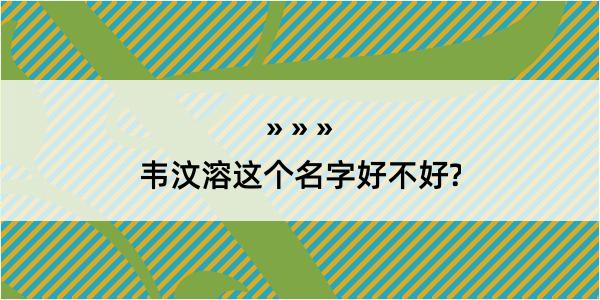 » » »

韦汶溶这个名字好不好?